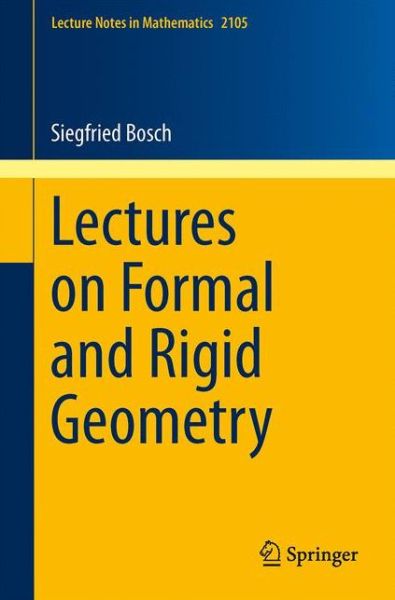 Lecture Notes in Mathematics 2105

Siegfried Bosch

Lectures on Formal and Rigid Geometry

Springer